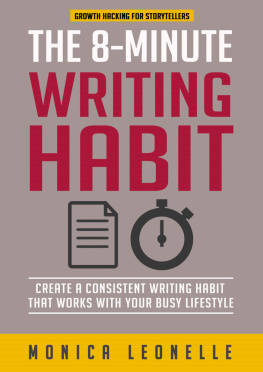 GROWTH HACKING FOR STORYTELLERS

THE 8-MINUTE WRITING HABIT

CREATE A CONSISTENT WRITING HABIT THAT WORKS WITH YOUR BUSY LIFESTYLE

MONICA LEONELLE